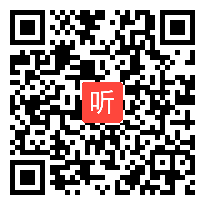 听